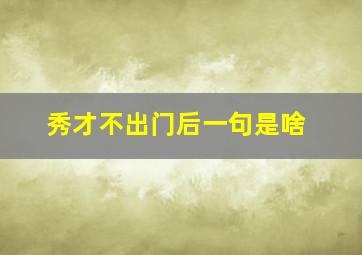 秀才不出门后一句是啥